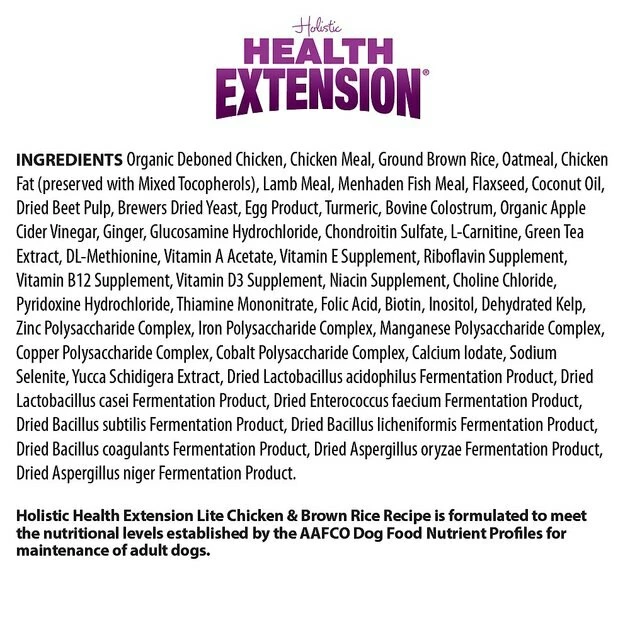 Holistic
HEALTH
EXTENSION®

INGREDIENTS Organic Deboned Chicken, Chicken Meal, Ground Brown Rice, Oatmeal, Chicken Fat (preserved with Mixed Tocopherols), Lamb Meal, Menhaden Fish Meal, Flaxseed, Coconut Oil, Dried Beet Pulp, Brewers Dried Yeast, Egg Product, Turmeric, Bovine Colostrum, Organic Apple Cider Vinegar, Ginger, Glucosamine Hydrochloride, Chondroitin Sulfate, L-Carnitine, Green Tea Extract, DL-Methionine, Vitamin A Acetate, Vitamin E Supplement, Riboflavin Supplement, Vitamin B12 Supplement, Vitamin D3 Supplement, Niacin Supplement, Choline Chloride, Pyridoxine Hydrochloride, Thiamine Mononitrate, Folic Acid, Biotin, Inositol, Dehydrated Kelp, Zinc Polysaccharide Complex, Iron Polysaccharide Complex, Manganese Polysaccharide Complex, Copper Polysaccharide Complex, Cobalt Polysaccharide Complex, Calcium Iodate, Sodium Selenite, Yucca Schidigera Extract, Dried Lactobacillus acidophilus Fermentation Product, Dried Lactobacillus casei Fermentation Product, Dried Enterococcus faecium Fermentation Product, Dried Bacillus subtilis Fermentation Product, Dried Bacillus licheniformis Fermentation Product, Dried Bacillus coagulants Fermentation Product, Dried Aspergillus oryzae Fermentation Product, Dried Aspergillus niger Fermentation Product.

Holistic Health Extension Lite Chicken & Brown Rice Recipe is formulated to meet the nutritional levels established by the AAFCO Dog Food Nutrient Profiles for maintenance of adult dogs.